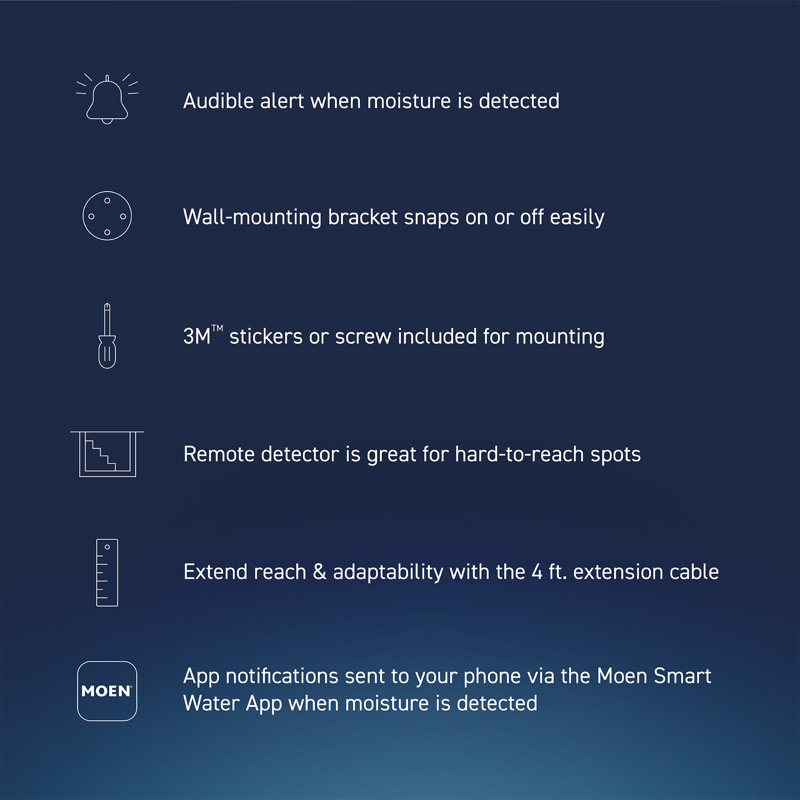 Audible alert when moisture is detected

Wall-mounting bracket snaps on or off easily

3M™ stickers or screw included for mounting

Remote detector is great for hard-to-reach spots

Extend reach & adaptability with the 4 ft. extension cable

MOEN

App notifications sent to your phone via the Moen Smart Water App when moisture is detected